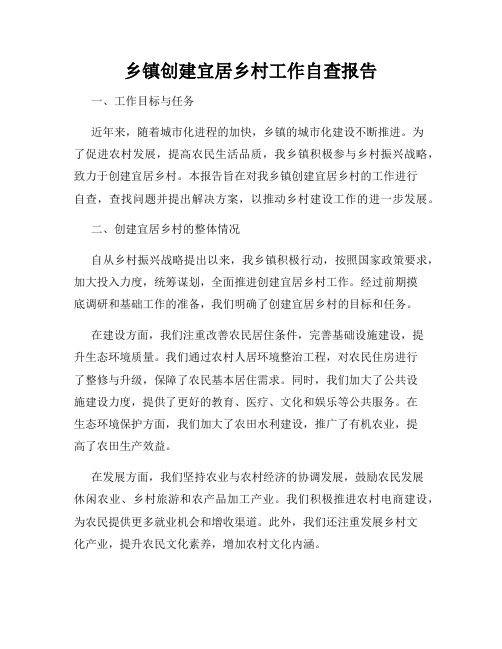 乡镇创建宜居乡村工作自查报告

一、工作目标与任务

近年来，随着城市化进程的加快，乡镇的城市化建设不断推进。为了促进农村发展，提高农民生活品质，我乡镇积极参与乡村振兴战略，致力于创建宜居乡村。本报告旨在对我乡镇创建宜居乡村的工作进行自查，查找问题并提出解决方案，以推动乡村建设工作的进一步发展。

二、创建宜居乡村的整体情况

自从乡村振兴战略提出以来，我乡镇积极行动，按照国家政策要求，加大投入力度，统筹谋划，全面推进创建宜居乡村工作。经过前期摸底调研和基础工作的准备，我们明确了创建宜居乡村的目标和任务。

在建设方面，我们注重改善农民居住条件，完善基础设施建设，提升生态环境质量。我们通过农村人居环境整治工程，对农民住房进行了整修与升级，保障了农民基本居住需求。同时，我们加大了公共设施建设力度，提供了更好的教育、医疗、文化和娱乐等公共服务。在生态环境保护方面，我们加大了农田水利建设，推广了有机农业，提高了农田生产效益。

在发展方面，我们坚持农业与农村经济的协调发展，鼓励农民发展休闲农业、乡村旅游和农产品加工产业。我们积极推进农村电商建设，为农民提供更多就业机会和增收渠道。此外，我们还注重发展乡村文化产业，提升农民文化素养，增加农村文化内涵。